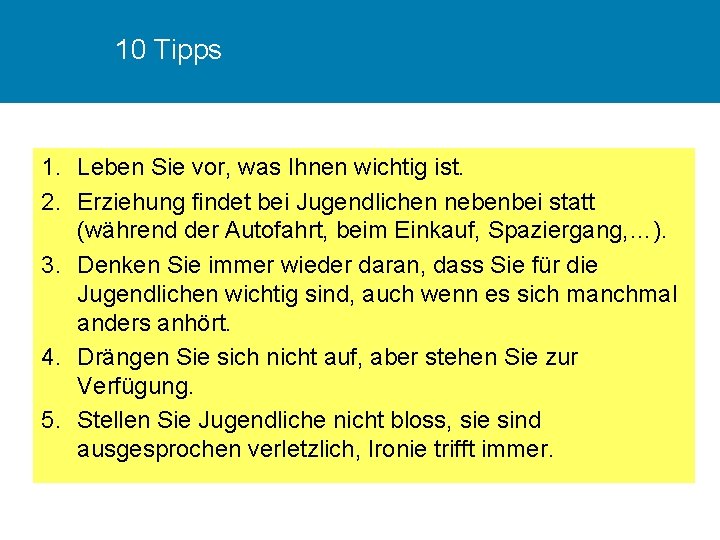 10 Tipps

1. Leben Sie vor, was Ihnen wichtig ist.
2. Erziehung findet bei Jugendlichen nebenbei statt (während der Autofahrt, beim Einkauf, Spaziergang,…).
3. Denken Sie immer wieder daran, dass Sie für die Jugendlichen wichtig sind, auch wenn es sich manchmal anders anhört.
4. Drängen Sie sich nicht auf, aber stehen Sie zur Verfügung.
5. Stellen Sie Jugendliche nicht bloss, sie sind ausgesprochen verletzlich, Ironie trifft immer.